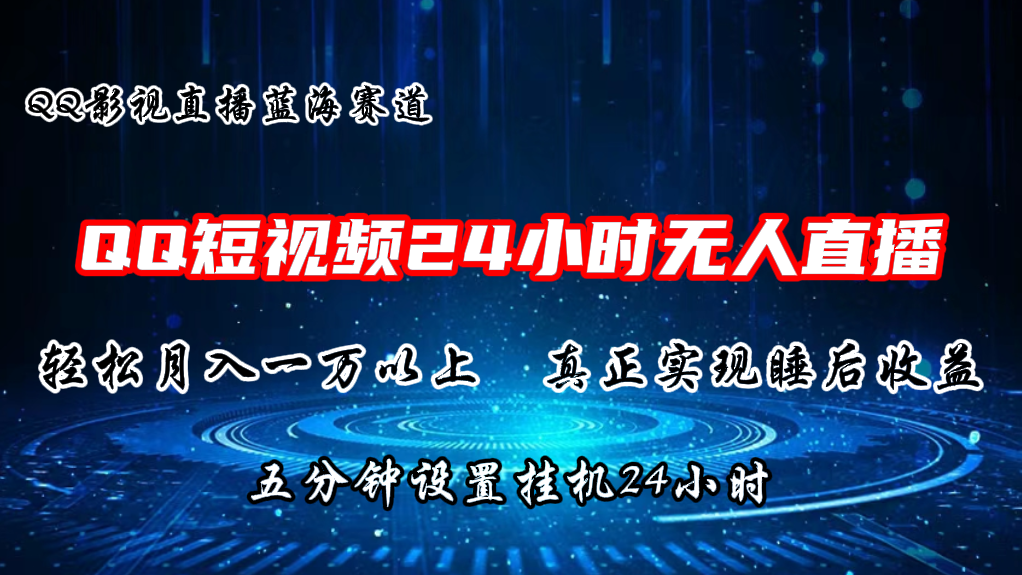 QQ影视直播蓝海赛道

QQ短视频24小时无人直播

轻松月入一万以上　真正实现睡后收益

五分钟设置挂机24小时